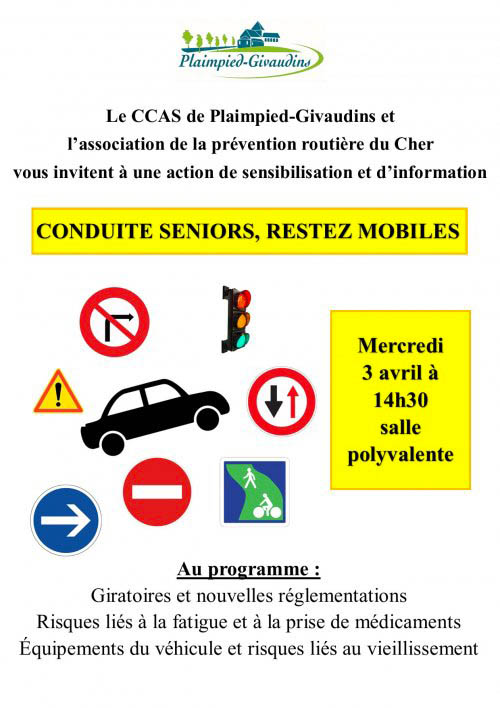 Plaimpied-Givaudins

Le CCAS de Plaimpied-Givaudins et
l'association de la prévention routière du Cher
vous invitent à une action de sensibilisation et d'information

CONDUITE SENIORS, RESTEZ MOBILES

Mercredi
3 avril à
14h30
salle
polyvalente

Au programme :
Giratoires et nouvelles réglementations
Risques liés à la fatigue et à la prise de médicaments
Équipements du véhicule et risques liés au vieillissement